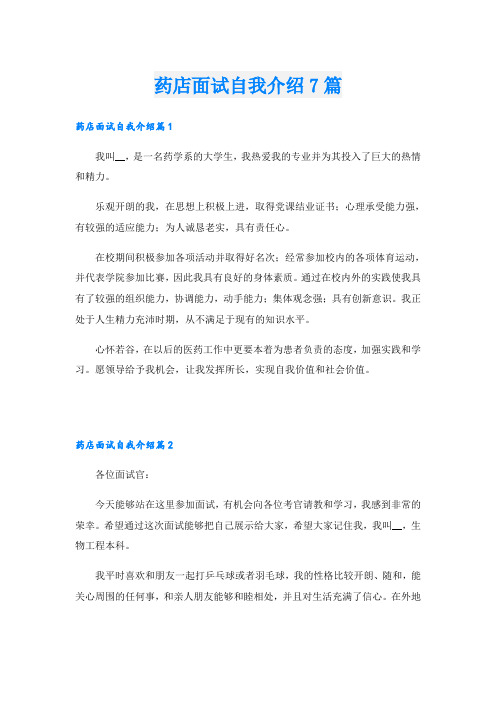 药店面试自我介绍7篇

药店面试自我介绍篇1

我叫__，是一名药学系的大学生，我热爱我的专业并为其投入了巨大的热情和精力。

乐观开朗的我，在思想上积极上进，取得党课结业证书；心理承受能力强，有较强的适应能力；为人诚恳老实，具有责任心。

在校期间积极参加各项活动并取得好名次；经常参加校内的各项体育运动，并代表学院参加比赛，因此我具有良好的身体素质。通过在校内外的实践使我具有了较强的组织能力，协调能力，动手能力；集体观念强；具有创新意识。我正处于人生精力充沛时期，从不满足于现有的知识水平。

心怀若谷，在以后的医药工作中更要本着为患者负责的态度，加强实践和学习。愿领导给予我机会，让我发挥所长，实现自我价值和社会价值。

药店面试自我介绍篇2

各位面试官：

今天能够站在这里参加面试，有机会向各位考官请教和学习，我感到非常的荣幸。希望通过这次面试能够把自己展示给大家，希望大家记住我，我叫__，生物工程本科。

我平时喜欢和朋友一起打乒乓球或者羽毛球，我的性格比较开朗、随和，能关心周围的任何事，和亲人朋友能够和睦相处，并且对生活充满了信心。在外地